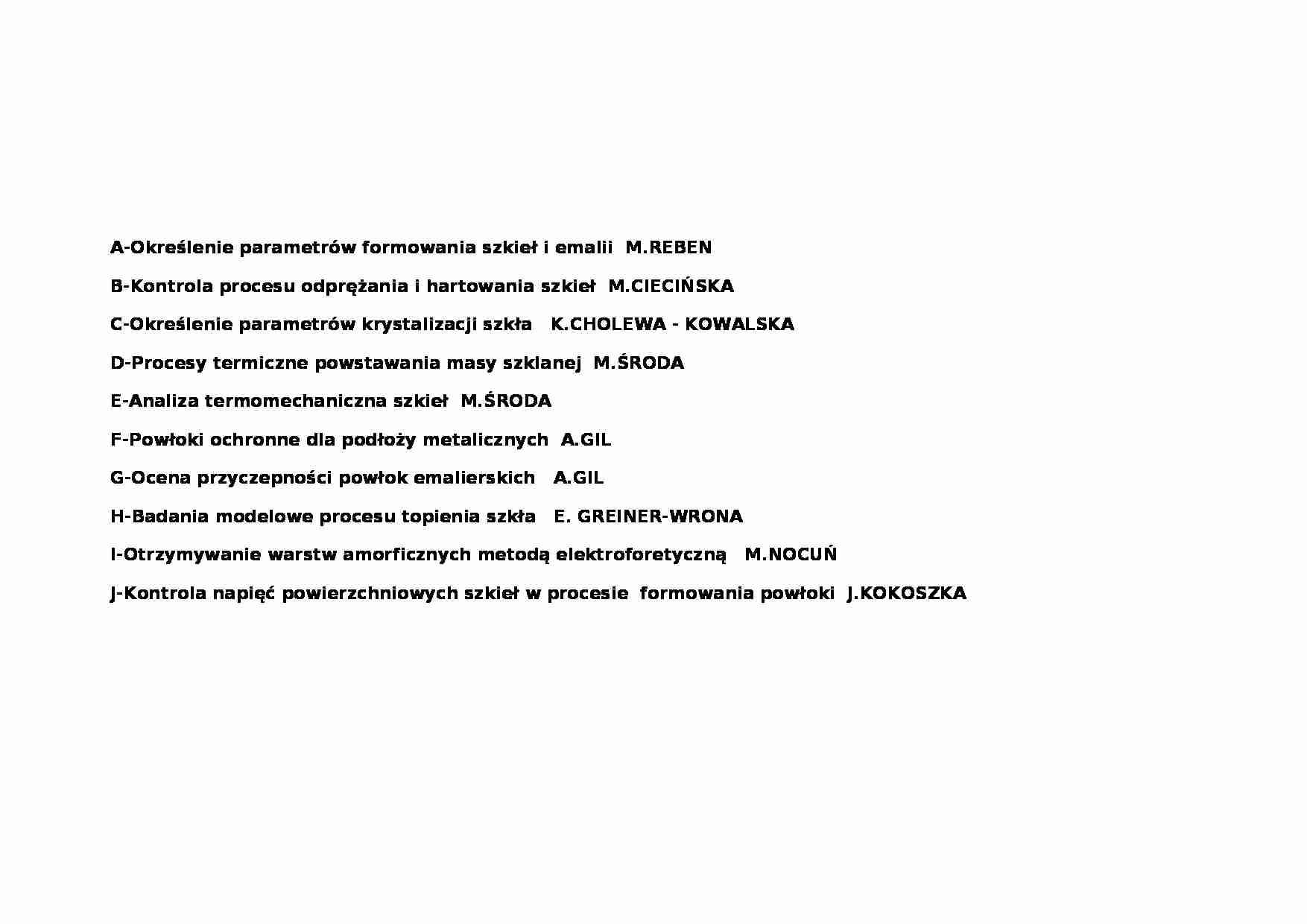 A-Określenie parametrów formowania szkieł i emalii M.REBEN

B-Kontrola procesu odprężania i hartowania szkieł M.CIECIŃSKA

C-Określenie parametrów krystalizacji szkła K.CHOLEWA - KOWALSKA

D-Procesy termiczne powstawania masy szklanej M.ŚRODA

E-Analiza termomechaniczna szkieł M.ŚRODA

F-Powłoki ochronne dla podłoży metalicznych A.GIL

G-Ocena przyczepności powłok emalierskich A.GIL

H-Badania modelowe procesu topienia szkła E. GREINER-WRONA

I-Otrzymywanie warstw amorficznych metodą elektroforetyczną M.NOCUŃ

J-Kontrola napięć powierzchniowych szkieł w procesie formowania powłoki J.KOKOSZKA